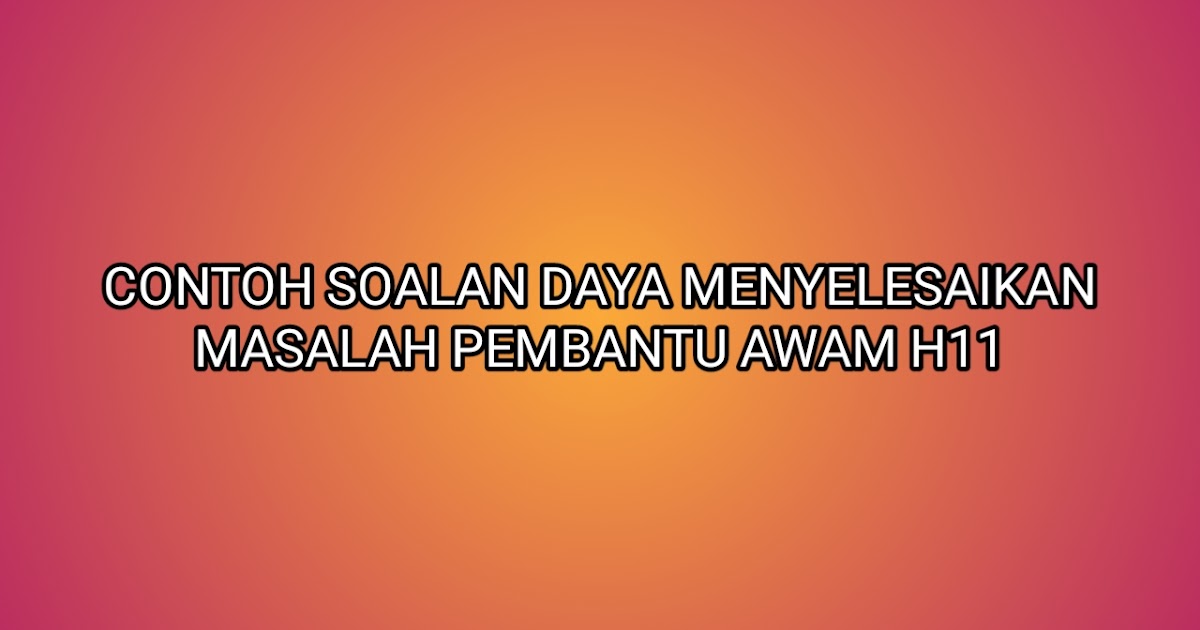 CONTOH SOALAN DAYA MENYELESAIKAN MASALAH PEMBANTU AWAM H11